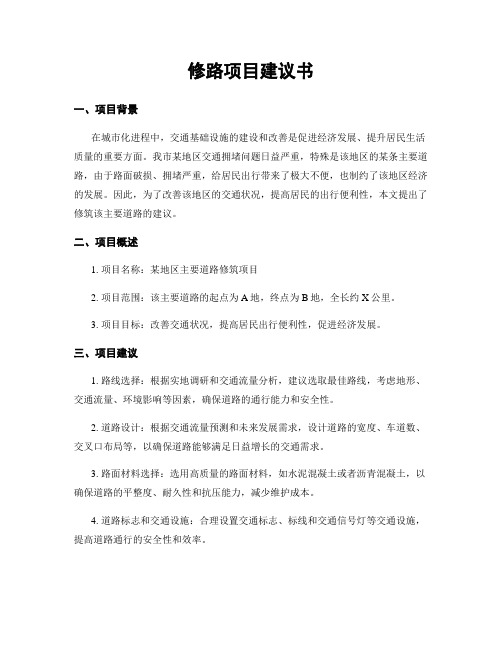 修路项目建议书

一、项目背景

在城市化进程中，交通基础设施的建设和改善是促进经济发展、提升居民生活质量的重要方面。我市某地区交通拥堵问题日益严重，特殊是该地区的某条主要道路，由于路面破损、拥堵严重，给居民出行带来了极大不便，也制约了该地区经济的发展。因此，为了改善该地区的交通状况，提高居民的出行便利性，本文提出了修筑该主要道路的建议。

二、项目概述

1. 项目名称：某地区主要道路修筑项目

2. 项目范围：该主要道路的起点为 A 地，终点为 B 地，全长约 X 公里。

3. 项目目标：改善交通状况，提高居民出行便利性，促进经济发展。

三、项目建议

1. 路线选择：根据实地调研和交通流量分析，建议选取最佳路线，考虑地形、交通流量、环境影响等因素，确保道路的通行能力和安全性。

2. 道路设计：根据交通流量预测和未来发展需求，设计道路的宽度、车道数、交叉口布局等，以确保道路能够满足日益增长的交通需求。

3. 路面材料选择：选用高质量的路面材料，如水泥混凝土或者沥青混凝土，以确保道路的平整度、耐久性和抗压能力，减少维护成本。

4. 道路标志和交通设施：合理设置交通标志、标线和交通信号灯等交通设施，提高道路通行的安全性和效率。